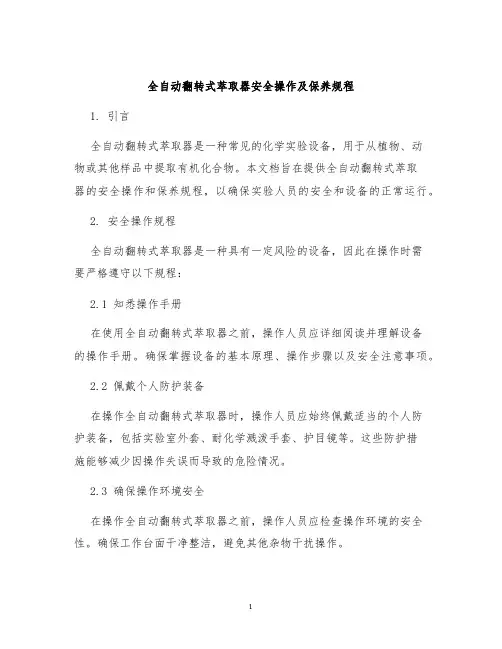 全自动翻转式萃取器安全操作及保养规程

1. 引言

全自动翻转式萃取器是一种常见的化学实验设备，用于从植物、动物或其他样品中提取有机化合物。本文档旨在提供全自动翻转式萃取器的安全操作和保养规程，以确保实验人员的安全和设备的正常运行。

2. 安全操作规程

全自动翻转式萃取器是一种具有一定风险的设备，因此在操作时需要严格遵守以下规程：

2.1 知悉操作手册

在使用全自动翻转式萃取器之前，操作人员应详细阅读并理解设备的操作手册。确保掌握设备的基本原理、操作步骤以及安全注意事项。

2.2 佩戴个人防护装备

在操作全自动翻转式萃取器时，操作人员应始终佩戴适当的个人防护装备，包括实验室外套、耐化学溅泼手套、护目镜等。这些防护措施能够减少因操作失误而导致的危险情况。

2.3 确保操作环境安全

在操作全自动翻转式萃取器之前，操作人员应检查操作环境的安全性。确保工作台面干净整洁，避免其他杂物干扰操作。

1